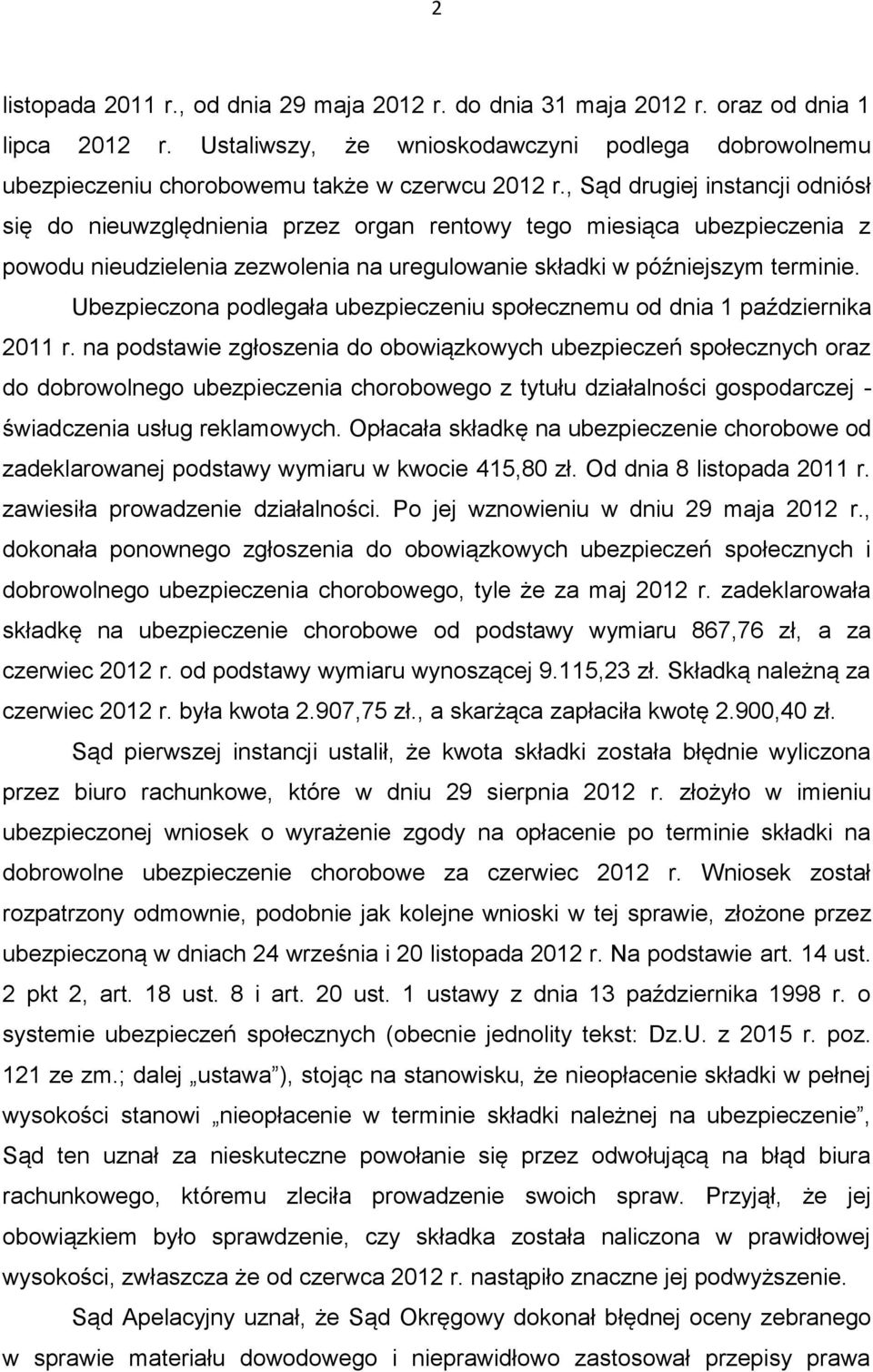 2

listopada 2011 r., od dnia 29 maja 2012 r. do dnia 31 maja 2012 r. oraz od dnia 1 lipca 2012 r. Ustaliwszy, że wnioskodawczyni podlega dobrowolnemu ubezpieczeniu chorobowemu także w czerwcu 2012 r., Sąd drugiej instancji odniósł się do nieuwzględnienia przez organ rentowy tego miesiąca ubezpieczenia z powodu nieudzielenia zezwolenia na uregulowanie składki w późniejszym terminie.

Ubezpieczona podlegała ubezpieczeniu społecznemu od dnia 1 października 2011 r. na podstawie zgłoszenia do obowiązkowych ubezpieczeń społecznych oraz do dobrowolnego ubezpieczenia chorobowego z tytułu działalności gospodarczej - świadczenia usług reklamowych. Opłacała składkę na ubezpieczenie chorobowe od zadeklarowanej podstawy wymiaru w kwocie 415,80 zł. Od dnia 8 listopada 2011 r. zawiesiła prowadzenie działalności. Po jej wznowieniu w dniu 29 maja 2012 r., dokonała ponownego zgłoszenia do obowiązkowych ubezpieczeń społecznych i dobrowolnego ubezpieczenia chorobowego, tyle że za maj 2012 r. zadeklarowała składkę na ubezpieczenie chorobowe od podstawy wymiaru 867,76 zł, a za czerwiec 2012 r. od podstawy wymiaru wynoszącej 9.115,23 zł. Składką należną za czerwiec 2012 r. była kwota 2.907,75 zł., a skarżąca zapłaciła kwotę 2.900,40 zł.

Sąd pierwszej instancji ustalił, że kwota składki została błędnie wyliczona przez biuro rachunkowe, które w dniu 29 sierpnia 2012 r. złożyło w imieniu ubezpieczonej wniosek o wyrażenie zgody na opłacenie po terminie składki na dobrowolne ubezpieczenie chorobowe za czerwiec 2012 r. Wniosek został rozpatrzony odmownie, podobnie jak kolejne wnioski w tej sprawie, złożone przez ubezpieczoną w dniach 24 września i 20 listopada 2012 r. Na podstawie art. 14 ust. 2 pkt 2, art. 18 ust. 8 i art. 20 ust. 1 ustawy z dnia 13 października 1998 r. o systemie ubezpieczeń społecznych (obecnie jednolity tekst: Dz.U. z 2015 r. poz. 121 ze zm.; dalej „ustawa”), stojąc na stanowisku, że nieopłacenie składki w pełnej wysokości stanowi „nieopłacenie w terminie składki należnej na ubezpieczenie”, Sąd ten uznał za nieskuteczne powołanie się przez odwołującą na błąd biura rachunkowego, któremu zleciła prowadzenie swoich spraw. Przyjął, że jej obowiązkiem było sprawdzenie, czy składka została naliczona w prawidłowej wysokości, zwłaszcza że od czerwca 2012 r. nastąpiło znaczne jej podwyższenie.

Sąd Apelacyjny uznał, że Sąd Okręgowy dokonał błędnej oceny zebranego w sprawie materiału dowodowego i nieprawidłowo zastosował przepisy prawa